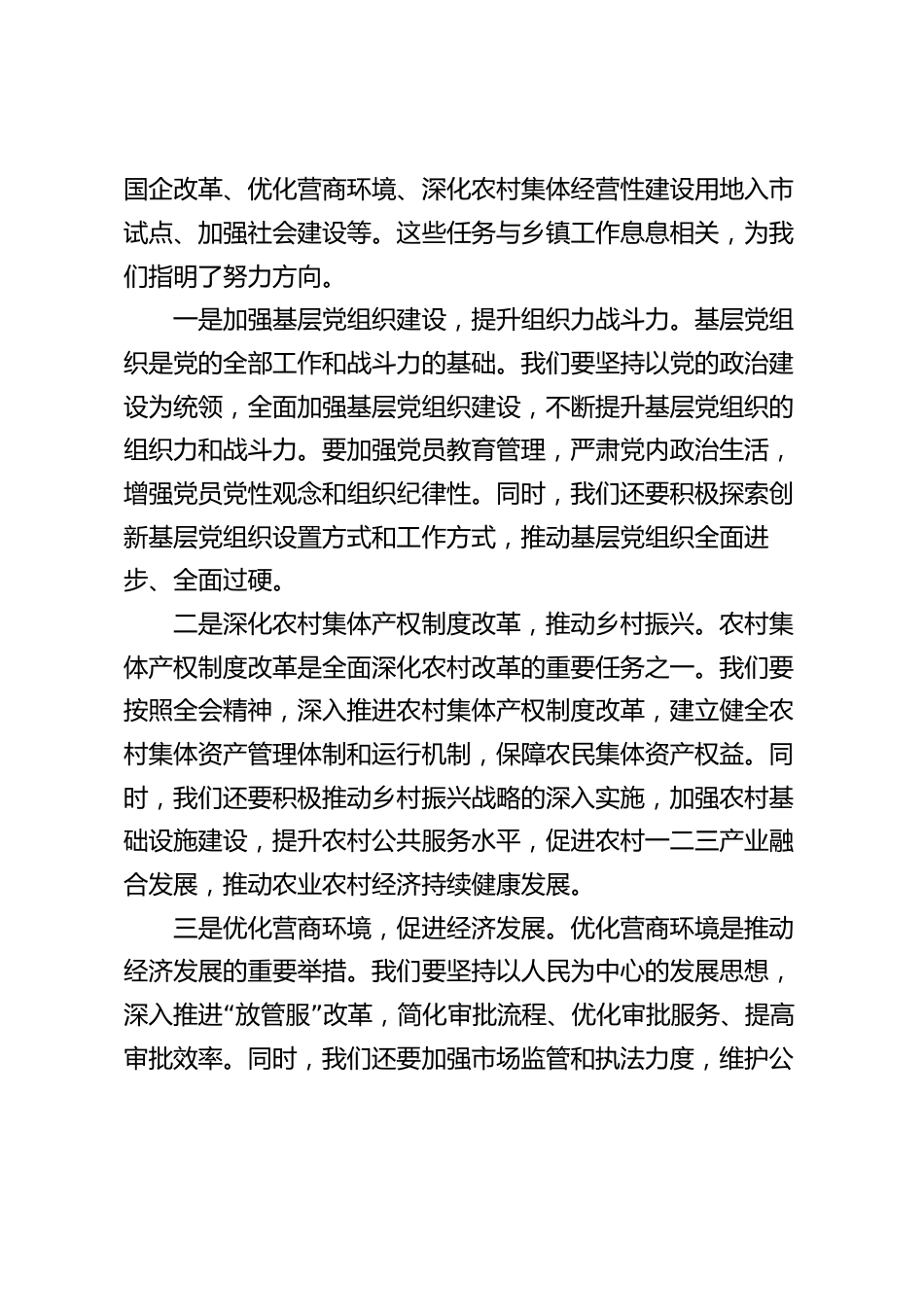 国企改革、优化营商环境、深化农村集体经营性建设用地入市试点、加强社会建设等。这些任务与乡镇工作息息相关，为我们指明了努力方向。

一是加强基层党组织建设，提升组织力战斗力。基层党组织是党的全部工作和战斗力的基础。我们要坚持以党的政治建设为统领，全面加强基层党组织建设，不断提升基层党组织的组织力和战斗力。要加强党员教育管理，严肃党内政治生活，增强党员党性观念和组织纪律性。同时，我们还要积极探索创新基层党组织设置方式和工作方式，推动基层党组织全面进步、全面过硬。

二是深化农村集体产权制度改革，推动乡村振兴。农村集体产权制度改革是全面深化农村改革的重要任务之一。我们要按照全会精神，深入推进农村集体产权制度改革，建立健全农村集体资产管理体制和运行机制，保障农民集体资产权益。同时，我们还要积极推动乡村振兴战略的深入实施，加强农村基础设施建设，提升农村公共服务水平，促进农村一二三产业融合发展，推动农业农村经济持续健康发展。

三是优化营商环境，促进经济发展。优化营商环境是推动经济发展的重要举措。我们要坚持以人民为中心的发展思想，深入推进“放管服”改革，简化审批流程、优化审批服务、提高审批效率。同时，我们还要加强市场监管和执法力度，维护公